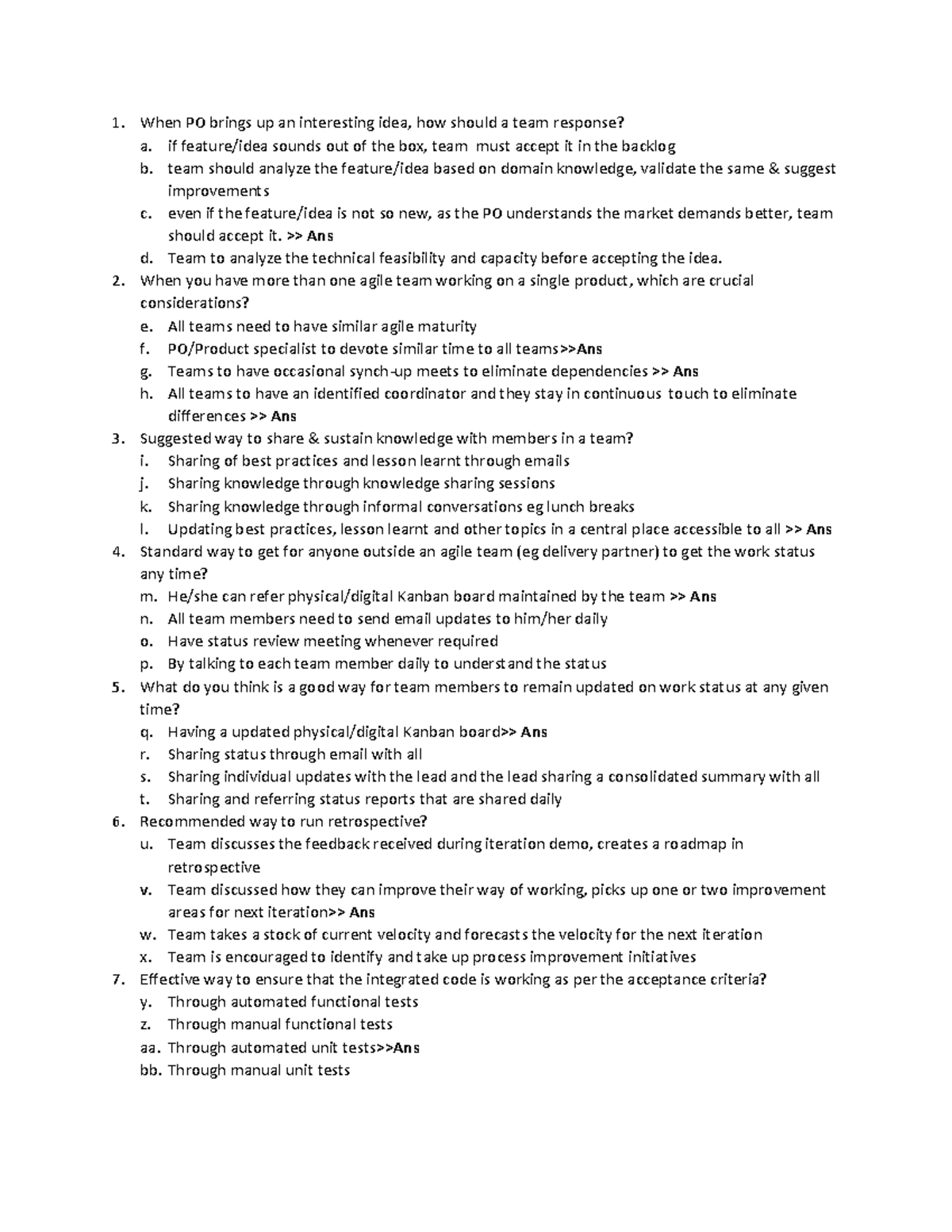 1. When PO brings up an interesting idea, how should a team response?
a. if feature/idea sounds out of the box, team must accept it in the backlog
b. team should analyze the feature/idea based on domain knowledge, validate the same & suggest improvements
c. even if the feature/idea is not so new, as the PO understands the market demands better, team should accept it. >> Ans
d. Team to analyze the technical feasibility and capacity before accepting the idea.
2. When you have more than one agile team working on a single product, which are crucial considerations?
e. All teams need to have similar agile maturity
f. PO/Product specialist to devote similar time to all teams>>Ans
g. Teams to have occasional synch-up meets to eliminate dependencies >> Ans
h. All teams to have an identified coordinator and they stay in continuous touch to eliminate differences >> Ans
3. Suggested way to share & sustain knowledge with members in a team?
i. Sharing of best practices and lesson learnt through emails
j. Sharing knowledge through knowledge sharing sessions
k. Sharing knowledge through informal conversations eg lunch breaks
l. Updating best practices, lesson learnt and other topics in a central place accessible to all >> Ans
4. Standard way to get for anyone outside an agile team (eg delivery partner) to get the work status any time?
m. He/she can refer physical/digital Kanban board maintained by the team >> Ans
n. All team members need to send email updates to him/her daily
o. Have status review meeting whenever required
p. By talking to each team member daily to understand the status
5. What do you think is a good way for team members to remain updated on work status at any given time?
q. Having a updated physical/digital Kanban board>> Ans
r. Sharing status through email with all
s. Sharing individual updates with the lead and the lead sharing a consolidated summary with all
t. Sharing and referring status reports that are shared daily
6. Recommended way to run retrospective?
u. Team discusses the feedback received during iteration demo, creates a roadmap in retrospective
v. Team discussed how they can improve their way of working, picks up one or two improvement areas for next iteration>> Ans
w. Team takes a stock of current velocity and forecasts the velocity for the next iteration
x. Team is encouraged to identify and take up process improvement initiatives
7. Effective way to ensure that the integrated code is working as per the acceptance criteria?
y. Through automated functional tests
z. Through manual functional tests
aa. Through automated unit tests>>Ans
bb. Through manual unit tests